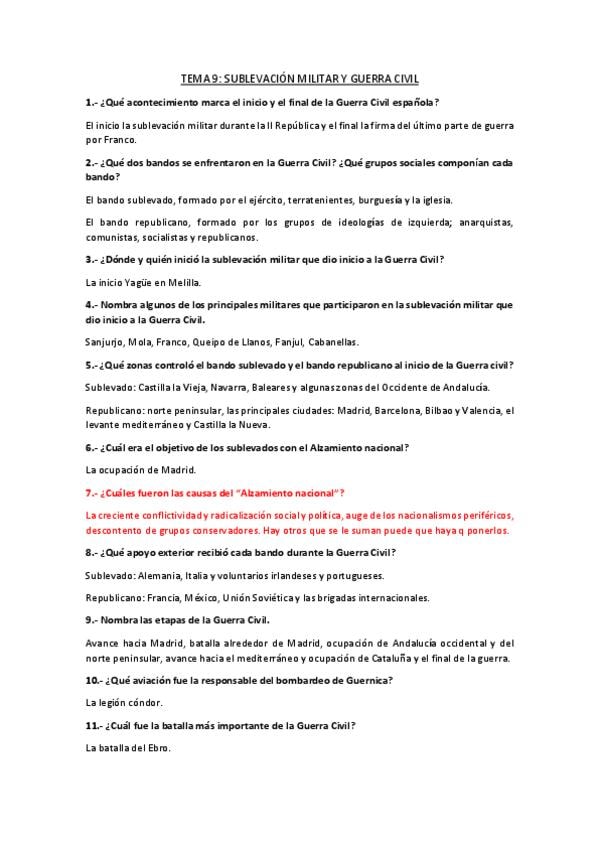 TEMA 9: SUBLEVACIÓN MILITAR Y GUERRA CIVIL

1.- ¿Qué acontecimiento marca el inicio y el final de la Guerra Civil española?

El inicio la sublevación militar durante la II República y el final la firma del último parte de guerra por Franco.

2.- ¿Qué dos bandos se enfrentaron en la Guerra Civil? ¿Qué grupos sociales componían cada bando?

El bando sublevado, formado por el ejército, terratenientes, burguesía y la iglesia.

El bando republicano, formado por los grupos de ideologías de izquierda; anarquistas, comunistas, socialistas y republicanos.

3.- ¿Dónde y quién inició la sublevación militar que dio inicio a la Guerra Civil?

La inicio Yagüe en Melilla.

4.- Nombra algunos de los principales militares que participaron en la sublevación militar que dio inicio a la Guerra Civil.

Sanjurjo, Mola, Franco, Queipo de Llanos, Fanjul, Cabanellas.

5.- ¿Qué zonas controló el bando sublevado y el bando republicano al inicio de la Guerra civil?

Sublevado: Castilla la Vieja, Navarra, Baleares y algunas zonas del Occidente de Andalucía.

Republicano: norte peninsular, las principales ciudades: Madrid, Barcelona, Bilbao y Valencia, el levante mediterráneo y Castilla la Nueva.

6.- ¿Cuál era el objetivo de los sublevados con el Alzamiento nacional?

La ocupación de Madrid.

7.- ¿Cuáles fueron las causas del "Alzamiento nacional"?

La creciente conflictividad y radicalización social y política, auge de los nacionalismos periféricos, descontento de grupos conservadores. Hay otros que se le suman puede que haya q ponerlos.

8.- ¿Qué apoyo exterior recibió cada bando durante la Guerra Civil?

Sublevado: Alemania, Italia y voluntarios irlandeses y portugueses.

Republicano: Francia, México, Unión Soviética y las brigadas internacionales.

9.- Nombra las etapas de la Guerra Civil.

Avance hacia Madrid, batalla alrededor de Madrid, ocupación de Andalucía occidental y del norte peninsular, avance hacia el mediterráneo y ocupación de Cataluña y el final de la guerra.

10.- ¿Qué aviación fue la responsable del bombardeo de Guernica?

La legión cóndor.

11.- ¿Cuál fue la batalla más importante de la Guerra Civil?

La batalla del Ebro.